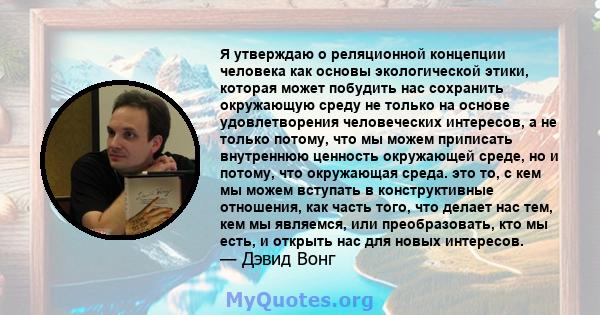 Я утверждаю о реляционной концепции человека как основы экологической этики, которая может побудить нас сохранить окружающую среду не только на основе удовлетворения человеческих интересов, а не только потому, что мы можем приписать внутреннюю ценность окружающей среде, но и потому, что окружающая среда. это то, с кем мы можем вступать в конструктивные отношения, как часть того, что делает нас тем, кем мы являемся, или преобразовать, кто мы есть, и открыть нас для новых интересов.
— Дэвид Вонг

MyQuotes.org